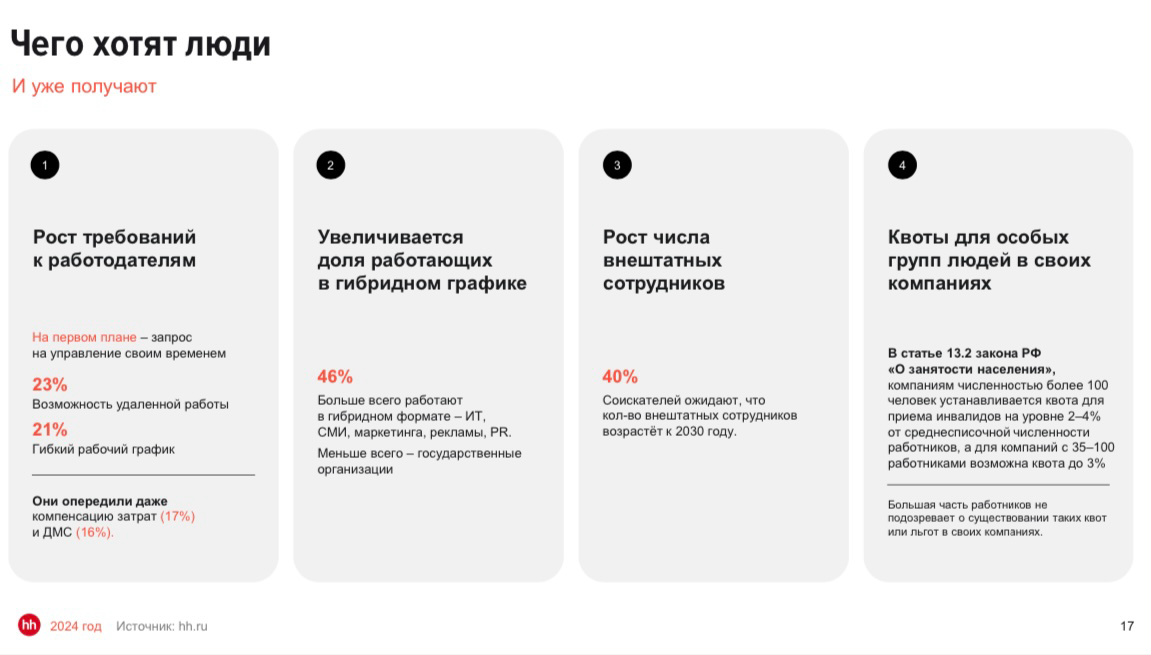 Чего хотят люди

И уже получают

1

Рост требований к работодателям

На первом плане – запрос на управление своим временем

23%
Возможность удаленной работы

21%
Гибкий рабочий график

Они опередили даже компенсацию затрат (17%) и ДМС (16%).

2

Увеличивается доля работающих в гибридном графике

46%
Больше всего работают в гибридном формате – ИТ, СМИ, маркетинга, рекламы, PR.

Меньше всего – государственные организации

3

Рост числа внештатных сотрудников

40%
Соискателей ожидают, что кол-во внештатных сотрудников возрастёт к 2030 году.

4

Квоты для особых групп людей в своих компаниях

В статье 13.2 закона РФ «О занятости населения», компаниям численностью более 100 человек устанавливается квота для приема инвалидов на уровне 2–4% от среднесписочной численности работников, а для компаний с 35–100 работниками возможна квота до 3%

Большая часть работников не подозревает о существовании таких квот или льгот в своих компаниях.

hh 2024 год Источник: hh.ru

17